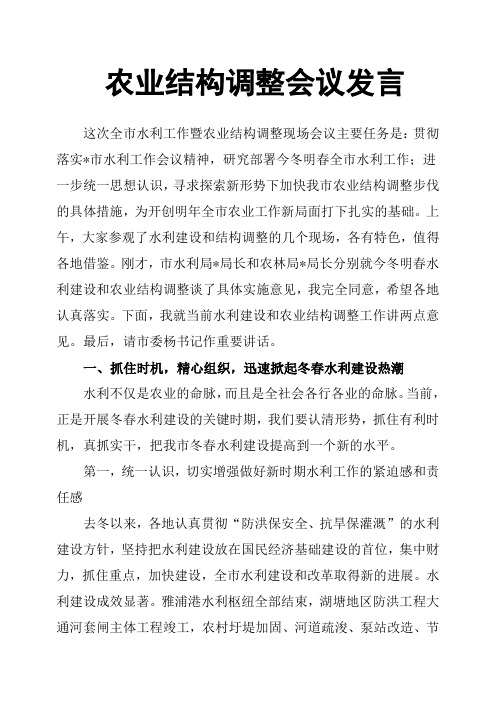 农业结构调整会议发言

这次全市水利工作暨农业结构调整现场会议主要任务是：贯彻落实*市水利工作会议精神，研究部署今冬明春全市水利工作；进一步统一思想认识，寻求探索新形势下加快我市农业结构调整步伐的具体措施，为开创明年全市农业工作新局面打下扎实的基础。上午，大家参观了水利建设和结构调整的几个现场，各有特色，值得各地借鉴。刚才，市水利局*局长和农林局*局长分别就今冬明春水利建设和农业结构调整谈了具体实施意见，我完全同意，希望各地认真落实。下面，我就当前水利建设和农业结构调整工作讲两点意见。最后，请市委杨书记作重要讲话。

一、抓住时机，精心组织，迅速掀起冬春水利建设热潮

水利不仅是农业的命脉，而且是全社会各行各业的命脉。当前，正是开展冬春水利建设的关键时期，我们要认清形势，抓住有利时机，真抓实干，把我市冬春水利建设提高到一个新的水平。

第一，统一认识，切实增强做好新时期水利工作的紧迫感和责任感

去冬以来，各地认真贯彻“防洪保安全、抗旱保灌溉”的水利建设方针，坚持把水利建设放在国民经济基础建设的首位，集中财力，抓住重点，加快建设，全市水利建设和改革取得新的进展。水利建设成效显著。雅浦港水利枢纽全部结束，湖塘地区防洪工程大通河套闸主体工程竣工，农村圩堤加固、河道疏浚、泵站改造、节